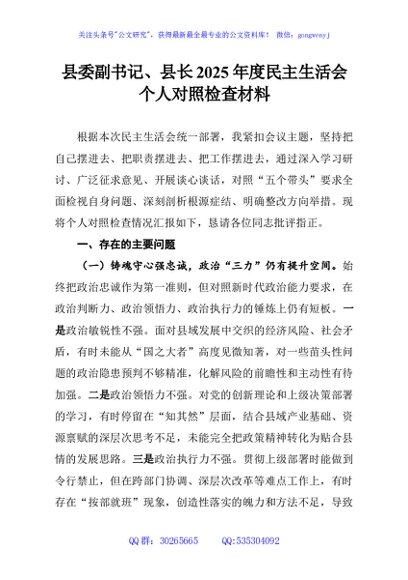 关注头条号"公文研究"，获得最新最全最专业的公文资料库！ 微信：gongwenyj

县委副书记、县长2025年度民主生活会个人对照检查材料

根据本次民主生活会统一部署，我紧扣会议主题，坚持把自己摆进去、把职责摆进去、把工作摆进去，通过深入学习研讨、广泛征求意见、开展谈心谈话，对照“五个带头”要求全面检视自身问题、深刻剖析根源症结、明确整改方向举措。现将个人对照检查情况汇报如下，恳请各位同志批评指正。

一、存在的主要问题

（一）铸魂守心强忠诚，政治“三力”仍有提升空间。始终把政治忠诚作为第一准则，但对照新时代政治能力要求，在政治判断力、政治领悟力、政治执行力的锤炼上仍有短板。一是政治敏锐性不强。面对县域发展中交织的经济风险、社会矛盾，有时未能从“国之大者”高度见微知著，对一些苗头性问题的政治隐患预判不够精准，化解风险的前瞻性和主动性有待加强。二是政治领悟力不强。对党的创新理论和上级决策部署的学习，有时停留在“知其然”层面，结合县域产业基础、资源禀赋的深层次思考不足，未能完全把政策精神转化为贴合县情的发展思路。三是政治执行力不强。贯彻上级部署时能做到令行禁止，但在跨部门协调、深层次改革等难点工作上，有时存在“按部就班”现象，创造性落实的魄力和方法不足，导致

QQ群：30265665 QQ:535304092